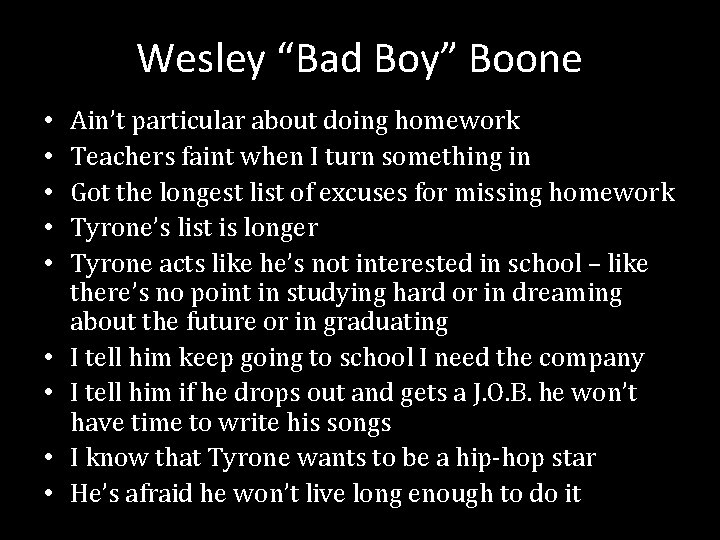 Wesley “Bad Boy” Boone

• Ain’t particular about doing homework
• Teachers faint when I turn something in
• Got the longest list of excuses for missing homework
• Tyrone’s list is longer
• Tyrone acts like he’s not interested in school – like there’s no point in studying hard or in dreaming about the future or in graduating
• I tell him keep going to school I need the company
• I tell him if he drops out and gets a J.O.B. he won’t have time to write his songs
• I know that Tyrone wants to be a hip-hop star
• He’s afraid he won’t live long enough to do it